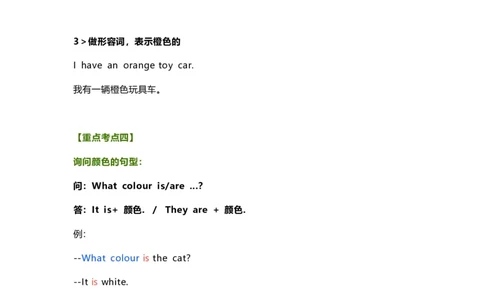 3 > 做形容词，表示橙色的

I have an orange toy car.

我有一辆橙色玩具车。

【重点考点四】

询问颜色的句型：

问：What colour is/are ...?

答：It is+ 颜色. / They are + 颜色.

例：

--What colour is the cat?

--It is white.